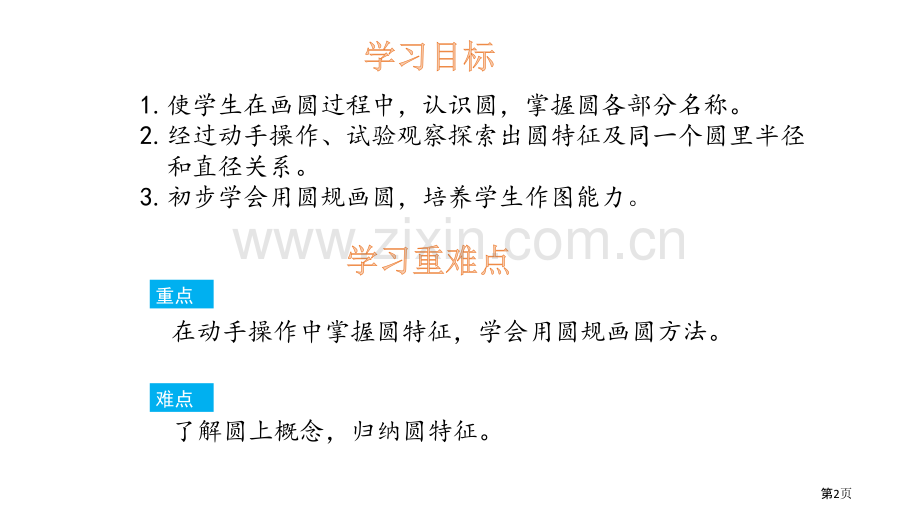 学习目标

1. 使学生在画圆过程中，认识圆，掌握圆各部分名称。
2. 经过动手操作、试验观察探索出圆特征及同一个圆里半径和直径关系。
3. 初步学会用圆规画圆，培养学生作图能力。

www.zixin.com.cn

学习重难点

重点

在动手操作中掌握圆特征，学会用圆规画圆方法。

难点

了解圆上概念，归纳圆特征。

第2页